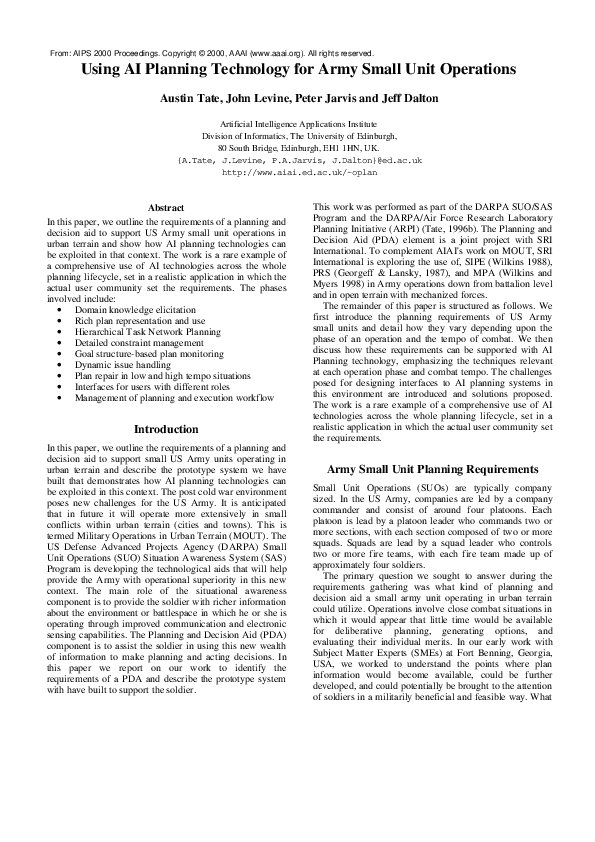 From: AIPS 2000 Proceedings. Copyright © 2000, AAAI (www.aaai.org). All rights reserved.

Using AI Planning Technology for Army Small Unit Operations

Austin Tate, John Levine, Peter Jarvis and Jeff Dalton

Artificial Intelligence Applications Institute
Division of Informatics, The University of Edinburgh,
80 South Bridge, Edinburgh, EH1 1HN, UK.
{A.Tate, J.Levine, P.A.Jarvis, J.Dalton}@ed.ac.uk
http://www.aiai.ed.ac.uk/~oplan

Abstract

In this paper, we outline the requirements of a planning and decision aid to support US Army small unit operations in urban terrain and show how AI planning technologies can be exploited in that context. The work is a rare example of a comprehensive use of AI technologies across the whole planning lifecycle, set in a realistic application in which the actual user community set the requirements. The phases involved include:
• Domain knowledge elicitation
• Rich plan representation and use
• Hierarchical Task Network Planning
• Detailed constraint management
• Goal structure-based plan monitoring
• Dynamic issue handling
• Plan repair in low and high tempo situations
• Interfaces for users with different roles
• Management of planning and execution workflow

Introduction

In this paper, we outline the requirements of a planning and decision aid to support small US Army units operating in urban terrain and describe the prototype system we have built that demonstrates how AI planning technologies can be exploited in this context. The post cold war environment poses new challenges for the US Army. It is anticipated that in future it will operate more extensively in small conflicts within urban terrain (cities and towns). This is termed Military Operations in Urban Terrain (MOUT). The US Defense Advanced Projects Agency (DARPA) Small Unit Operations (SUO) Situation Awareness System (SAS) Program is developing the technological aids that will help provide the Army with operational superiority in this new context. The main role of the situational awareness component is to provide the soldier with richer information about the environment or battlespace in which he or she is operating through improved communication and electronic sensing capabilities. The Planning and Decision Aid (PDA) component is to assist the soldier in using this new wealth of information to make planning and acting decisions. In this paper we report on our work to identify the requirements of a PDA and describe the prototype system with have built to support the soldier.

This work was performed as part of the DARPA SUO/SAS Program and the DARPA/Air Force Research Laboratory Planning Initiative (ARPI) (Tate, 1996b). The Planning and Decision Aid (PDA) element is a joint project with SRI International. To complement AIAI's work on MOUT, SRI International is exploring the use of, SIPE (Wilkins 1988), PRS (Georgeff & Lansky, 1987), and MPA (Wilkins and Myers 1998) in Army operations down from battalion level and in open terrain with mechanized forces.

The remainder of this paper is structured as follows. We first introduce the planning requirements of US Army small units and detail how they vary depending upon the phase of an operation and the tempo of combat. We then discuss how these requirements can be supported with AI Planning technology, emphasizing the techniques relevant at each operation phase and combat tempo. The challenges posed for designing interfaces to AI planning systems in this environment are introduced and solutions proposed. The work is a rare example of a comprehensive use of AI technologies across the whole planning lifecycle, set in a realistic application in which the actual user community set the requirements.

Army Small Unit Planning Requirements

Small Unit Operations (SUOs) are typically company sized. In the US Army, companies are led by a company commander and consist of around four platoons. Each platoon is lead by a platoon leader who commands two or more sections, with each section composed of two or more squads. Squads are lead by a squad leader who controls two or more fire teams, with each fire team made up of approximately four soldiers.

The primary question we sought to answer during the requirements gathering was what kind of planning and decision aid a small army unit operating in urban terrain could utilize. Operations involve close combat situations in which it would appear that little time would be available for deliberative planning, generating options, and evaluating their individual merits. In our early work with Subject Matter Experts (SMEs) at Fort Benning, Georgia, USA, we worked to understand the points where plan information would become available, could be further developed, and could potentially be brought to the attention of soldiers in a militarily beneficial and feasible way. What